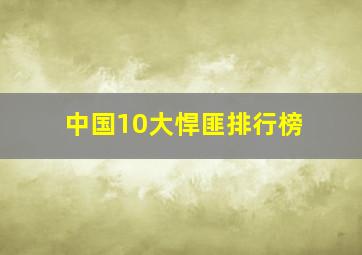 中国10大悍匪排行榜